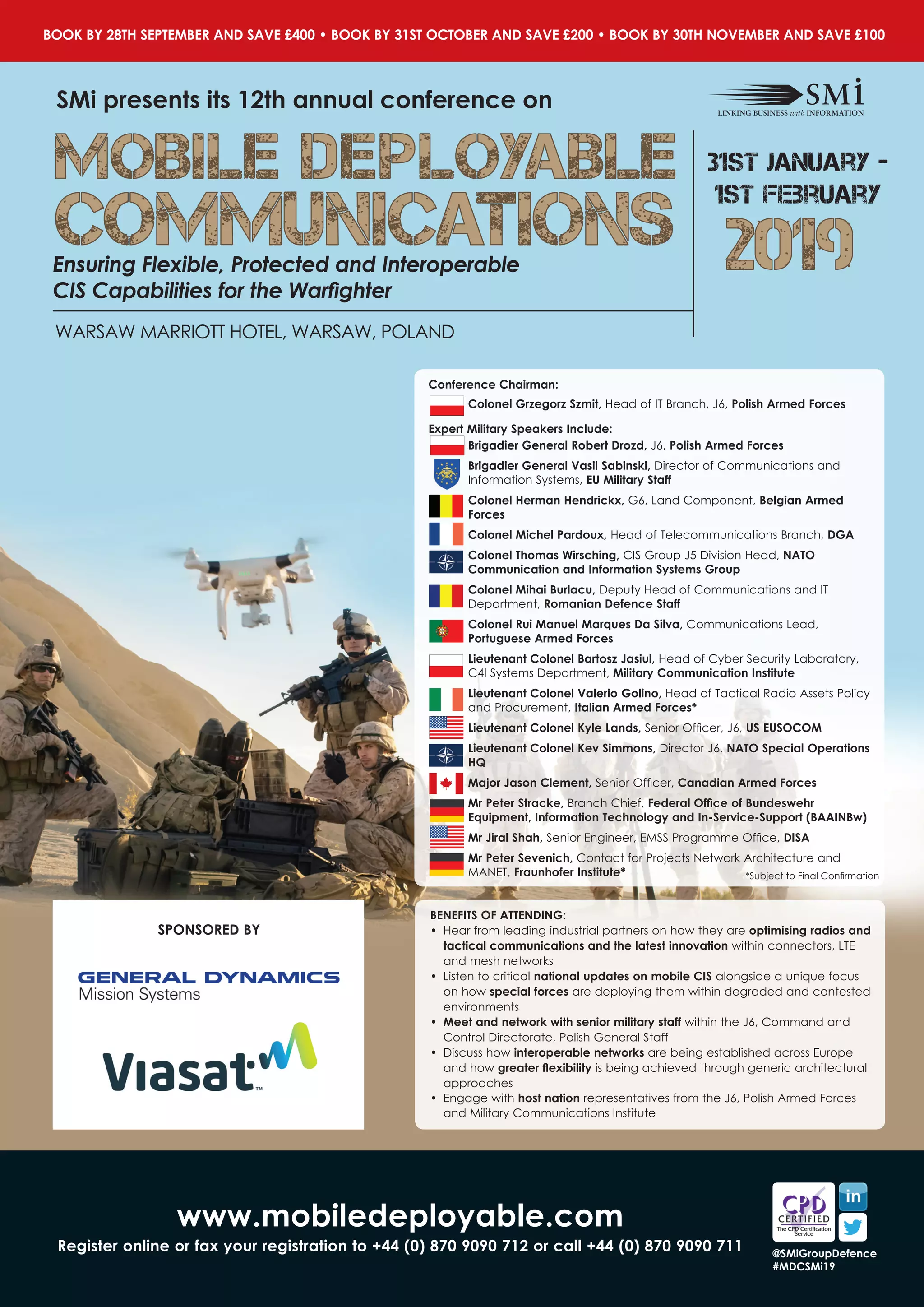 BOOK BY 28TH SEPTEMBER AND SAVE £400 • BOOK BY 31ST OCTOBER AND SAVE £200 • BOOK BY 30TH NOVEMBER AND SAVE £100

SMi presents its 12th annual conference on

SMi
LINKING BUSINESS with INFORMATION

MOBILE DEPLOYABLE COMMUNICATIONS

Ensuring Flexible, Protected and Interoperable CIS Capabilities for the Warfighter

31ST JANUARY - 1ST FEBRUARY 2019

WARSAW MARRIOTT HOTEL, WARSAW, POLAND

Conference Chairman:
Colonel Grzegorz Szmit, Head of IT Branch, J6, Polish Armed Forces

Expert Military Speakers Include:
Brigadier General Robert Drozd, J6, Polish Armed Forces
Brigadier General Vasil Sabinski, Director of Communications and Information Systems, EU Military Staff
Colonel Herman Hendrickx, G6, Land Component, Belgian Armed Forces
Colonel Michel Pardoux, Head of Telecommunications Branch, DGA
Colonel Thomas Wirsching, CIS Group J5 Division Head, NATO Communication and Information Systems Group
Colonel Mihai Burlacu, Deputy Head of Communications and IT Department, Romanian Defence Staff
Colonel Rui Manuel Marques Da Silva, Communications Lead, Portuguese Armed Forces
Lieutenant Colonel Bartosz Jasiul, Head of Cyber Security Laboratory, C4I Systems Department, Military Communication Institute
Lieutenant Colonel Valerio Golino, Head of Tactical Radio Assets Policy and Procurement, Italian Armed Forces*
Lieutenant Colonel Kyle Lands, Senior Officer, J6, US EUSOCOM
Lieutenant Colonel Kev Simmons, Director J6, NATO Special Operations HQ
Major Jason Clement, Senior Officer, Canadian Armed Forces
Mr Peter Stracke, Branch Chief, Federal Office of Bundeswehr Equipment, Information Technology and In-Service-Support (BAAINBw)
Mr Jiral Shah, Senior Engineer, EMSS Programme Office, DISA
Mr Peter Sevenich, Contact for Projects Network Architecture and MANET, Fraunhofer Institute*
*Subject to Final Confirmation

SPONSORED BY
GENERAL DYNAMICS
Mission Systems
Viasat™

BENEFITS OF ATTENDING:
• Hear from leading industrial partners on how they are optimising radios and tactical communications and the latest innovation within connectors, LTE and mesh networks
• Listen to critical national updates on mobile CIS alongside a unique focus on how special forces are deploying them within degraded and contested environments
• Meet and network with senior military staff within the J6, Command and Control Directorate, Polish General Staff
• Discuss how interoperable networks are being established across Europe and how greater flexibility is being achieved through generic architectural approaches
• Engage with host nation representatives from the J6, Polish Armed Forces and Military Communications Institute

www.mobiledeployable.com
Register online or fax your registration to +44 (0) 870 9090 712 or call +44 (0) 870 9090 711

CPD CERTIFIED The CPD Certification Service
in
@SMiGroupDefence
#MDCSMi19